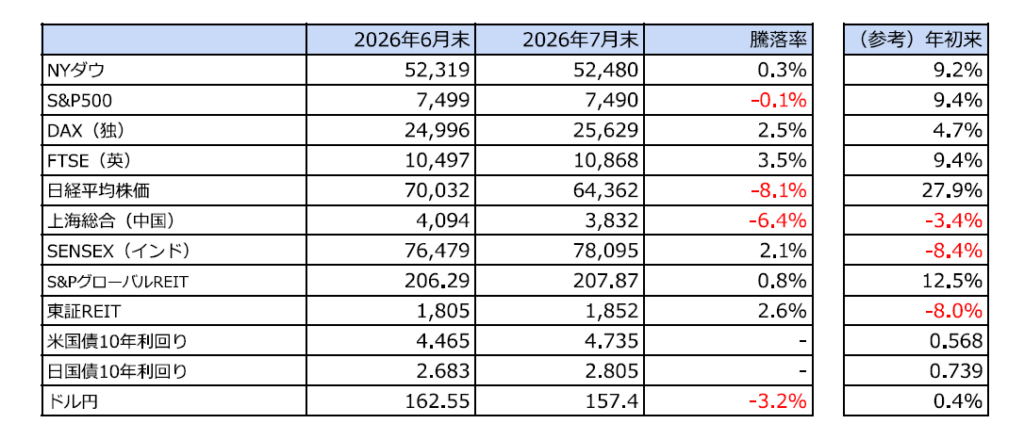 | | 2026年6月末 | 2026年7月末 | 騰落率 | （参考）年初来 |
|---|---|---|---|---|
| NYダウ | 52,319 | 52,480 | 0.3% | 9.2% |
| S&P500 | 7,499 | 7,490 | -0.1% | 9.4% |
| DAX（独） | 24,996 | 25,629 | 2.5% | 4.7% |
| FTSE（英） | 10,497 | 10,868 | 3.5% | 9.4% |
| 日経平均株価 | 70,032 | 64,362 | -8.1% | 27.9% |
| 上海総合（中国） | 4,094 | 3,832 | -6.4% | -3.4% |
| SENSEX（インド） | 76,479 | 78,095 | 2.1% | -8.4% |
| S&PグローバルREIT | 206.29 | 207.87 | 0.8% | 12.5% |
| 東証REIT | 1,805 | 1,852 | 2.6% | -8.0% |
| 米国債10年利回り | 4.465 | 4.735 | - | 0.568 |
| 日国債10年利回り | 2.683 | 2.805 | - | 0.739 |
| ドル円 | 162.55 | 157.4 | -3.2% | 0.4% |